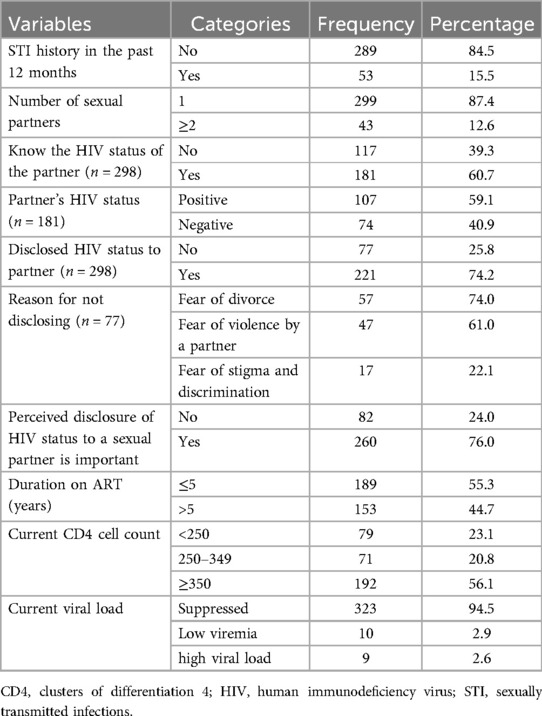 | Variables | Categories | Frequency | Percentage |
|---|---|---|---|
| STI history in the past 12 months | No | 289 | 84.5 |
| | Yes | 53 | 15.5 |
| Number of sexual partners | 1 | 299 | 87.4 |
| | ≥2 | 43 | 12.6 |
| Know the HIV status of the partner ($n = 298$) | No | 117 | 39.3 |
| | Yes | 181 | 60.7 |
| Partner's HIV status ($n = 181$) | Positive | 107 | 59.1 |
| | Negative | 74 | 40.9 |
| Disclosed HIV status to partner ($n = 298$) | No | 77 | 25.8 |
| | Yes | 221 | 74.2 |
| Reason for not disclosing ($n = 77$) | Fear of divorce | 57 | 74.0 |
| | Fear of violence by a partner | 47 | 61.0 |
| | Fear of stigma and discrimination | 17 | 22.1 |
| Perceived disclosure of HIV status to a sexual partner is important | No | 82 | 24.0 |
| | Yes | 260 | 76.0 |
| Duration on ART (years) | ≤5 | 189 | 55.3 |
| | >5 | 153 | 44.7 |
| Current CD4 cell count | <250 | 79 | 23.1 |
| | 250–349 | 71 | 20.8 |
| | ≥350 | 192 | 56.1 |
| Current viral load | Suppressed | 323 | 94.5 |
| | Low viremia | 10 | 2.9 |
| | high viral load | 9 | 2.6 |

CD4, clusters of differentiation 4; HIV, human immunodeficiency virus; STI, sexually transmitted infections.